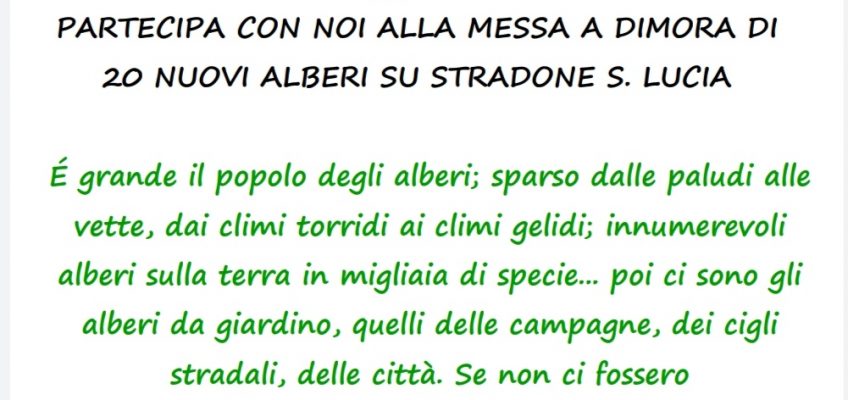 PARTECIPA CON NOI ALLA MESSA A DIMORA DI 20 NUOVI ALBERI SU STRADONE S. LUCIA

É grande il popolo degli alberi; sparso dalle paludi alle vette, dai climi torridi ai climi gelidi; innumerevoli alberi sulla terra in migliaia di specie... poi ci sono gli alberi da giardino, quelli delle campagne, dei cigli stradali, delle città. Se non ci fossero